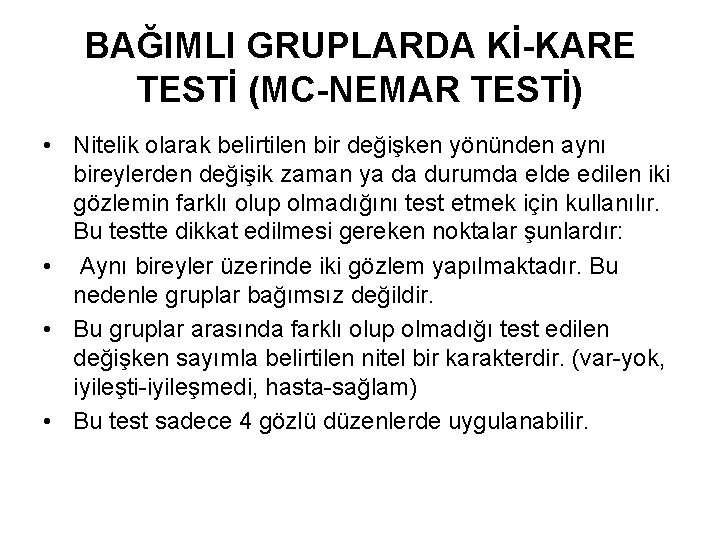 BAĞIMLI GRUPLARDA Kİ-KARE TESTİ (MC-NEMAR TESTİ)

• Nitelik olarak belirtilen bir değişken yönünden aynı bireylerden değişik zaman ya da durumda elde edilen iki gözlemin farklı olup olmadığını test etmek için kullanılır. Bu testte dikkat edilmesi gereken noktalar şunlardır:

• Aynı bireyler üzerinde iki gözlem yapılmaktadır. Bu nedenle gruplar bağımsız değildir.

• Bu gruplar arasında farklı olup olmadığı test edilen değişken sayımla belirtilen nitel bir karakterdir. (var-yok, iyileşti-iyileşmedi, hasta-sağlam)

• Bu test sadece 4 gözlü düzenlerde uygulanabilir.